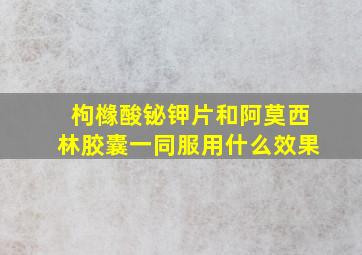 枸橼酸铋钾片和阿莫西林胶囊一同服用什么效果